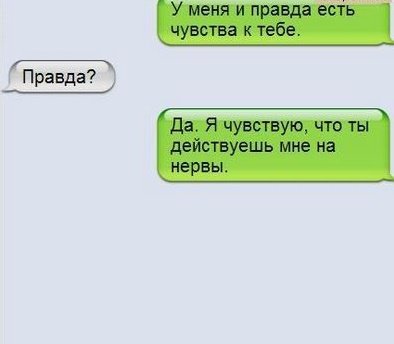 У меня и правда есть чувства к тебе.

Правда?

Да. Я чувствую, что ты действуешь мне на нервы.